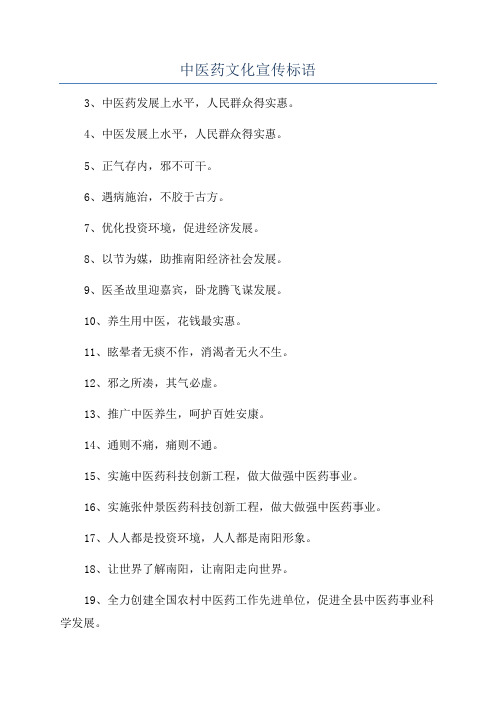 中医药文化宣传标语

3、中医药发展上水平，人民群众得实惠。

4、中医发展上水平，人民群众得实惠。

5、正气存内，邪不可干。

6、遇病施治，不胶于古方。

7、优化投资环境，促进经济发展。

8、以节为媒，助推南阳经济社会发展。

9、医圣故里迎嘉宾，卧龙腾飞谋发展。

10、养生用中医，花钱最实惠。

11、眩晕者无痰不作，消渴者无火不生。

12、邪之所凑，其气必虚。

13、推广中医养生，呵护百姓安康。

14、通则不痛，痛则不通。

15、实施中医药科技创新工程，做大做强中医药事业。

16、实施张仲景医药科技创新工程，做大做强中医药事业。

17、人人都是投资环境，人人都是南阳形象。

18、让世界了解南阳，让南阳走向世界。

19、全力创建全国农村中医药工作先进单位，促进全县中医药事业科学发展。